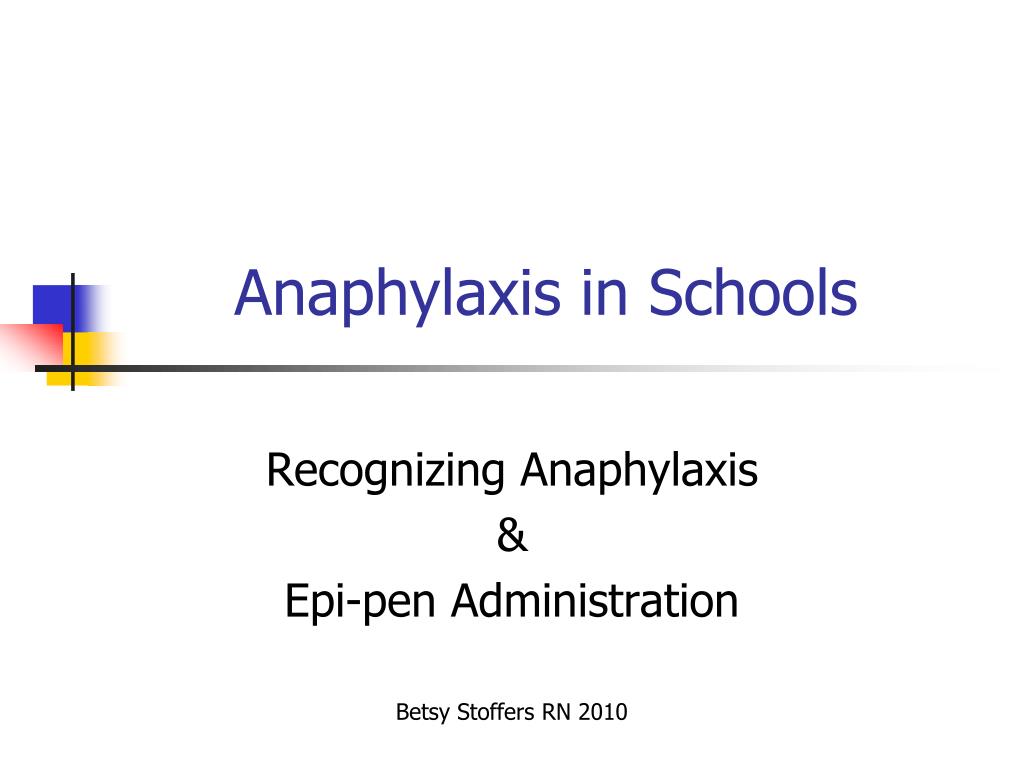 Anaphylaxis in Schools

Recognizing Anaphylaxis
&
Epi-pen Administration

Betsy Stoffers RN 2010